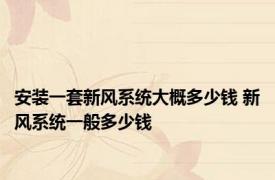 安装一套新风系统大概多少钱 新风系统一般多少钱